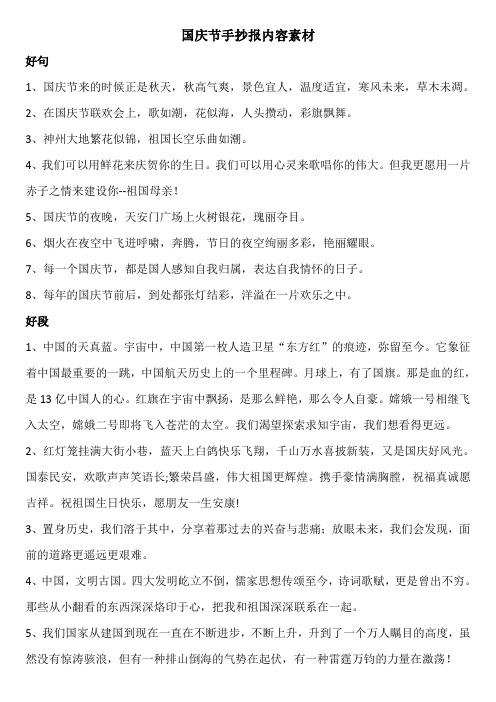 国庆节手抄报内容素材

好句

1、国庆节来的时候正是秋天，秋高气爽，景色宜人，温度适宜，寒风未来，草木未凋。

2、在国庆节联欢会上，歌如潮，花似海，人头攒动，彩旗飘舞。

3、神州大地繁花似锦，祖国长空乐曲如潮。

4、我们可以用鲜花来庆贺你的生日。我们可以用心灵来歌唱你的伟大。但我更愿用一片赤子之情来建设你--祖国母亲！

5、国庆节的夜晚，天安门广场上火树银花，瑰丽夺目。

6、烟火在夜空中飞迸呼啸，奔腾，节日的夜空绚丽多彩，艳丽耀眼。

7、每一个国庆节，都是国人感知自我归属，表达自我情怀的日子。

8、每年的国庆节前后，到处都张灯结彩，洋溢在一片欢乐之中。

好段

1、中国的天真蓝。宇宙中，中国第一枚人造卫星“东方红”的痕迹，弥留至今。它象征着中国最重要的一跳，中国航天历史上的一个里程碑。月球上，有了国旗。那是血的红，是 13 亿中国人的心。红旗在宇宙中飘扬，是那么鲜艳，那么令人自豪。嫦娥一号相继飞入太空，嫦娥二号即将飞入苍茫的太空。我们渴望探索求知宇宙，我们想看得更远。

2、红灯笼挂满大街小巷，蓝天上白鸽快乐飞翔，千山万水喜披新装，又是国庆好风光。国泰民安，欢歌声声笑语长;繁荣昌盛，伟大祖国更辉煌。携手豪情满胸膛，祝福真诚愿吉祥。祝祖国生日快乐，愿朋友一生安康!

3、置身历史，我们溶于其中，分享着那过去的兴奋与悲痛；放眼未来，我们会发现，面前的道路更遥远更艰难。

4、中国，文明古国。四大发明屹立不倒，儒家思想传颂至今，诗词歌赋，更是曾出不穷。那些从小翻看的东西深深烙印于心，把我和祖国深深联系在一起。

5、我们国家从建国到现在一直在不断进步，不断上升，升到了一个万人瞩目的高度，虽然没有惊涛骇浪，但有一种排山倒海的气势在起伏，有一种雷霆万钧的力量在激荡！